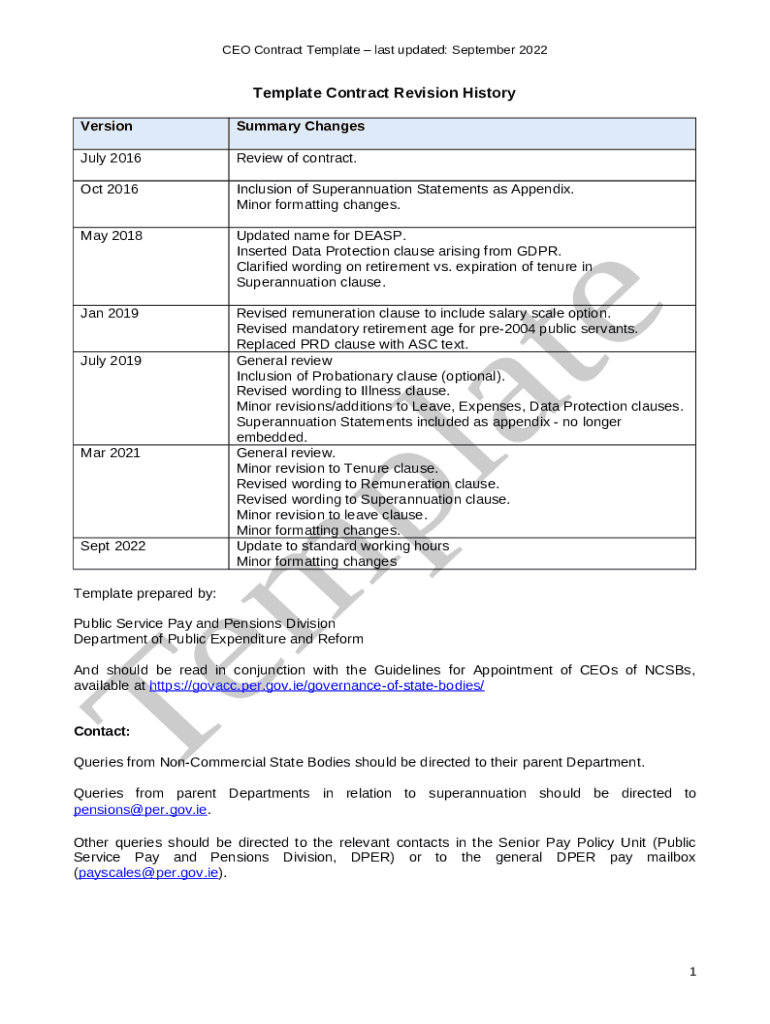 CEO Contract Template – last updated: September 2022

Template Contract Revision History

| Version | Summary Changes |
|---|---|
| July 2016 | Review of contract. |
| Oct 2016 | Inclusion of Superannuation Statements as Appendix. Minor formatting changes. |
| May 2018 | Updated name for DEASP. Inserted Data Protection clause arising from GDPR. Clarified wording on retirement vs. expiration of tenure in Superannuation clause. |
| Jan 2019 | Revised remuneration clause to include salary scale option. Revised mandatory retirement age for pre-2004 public servants. Replaced PRD clause with ASC text. |
| July 2019 | General review Inclusion of Probationary clause (optional). Revised wording to Illness clause. Minor revisions/additions to Leave, Expenses, Data Protection clauses. Superannuation Statements included as appendix - no longer embedded. |
| Mar 2021 | General review. Minor revision to Tenure clause. Revised wording to Remuneration clause. Revised wording to Superannuation clause. Minor revision to leave clause. Minor formatting changes. |
| Sept 2022 | Update to standard working hours Minor formatting changes |

Template prepared by:

Public Service Pay and Pensions Division
Department of Public Expenditure and Reform

And should be read in conjunction with the Guidelines for Appointment of CEOs of NCSBs, available at https://govacc.per.gov.ie/governance-of-state-bodies/

Contact:

Queries from Non-Commercial State Bodies should be directed to their parent Department.

Queries from parent Departments in relation to superannuation should be directed to pensions@per.gov.ie.

Other queries should be directed to the relevant contacts in the Senior Pay Policy Unit (Public Service Pay and Pensions Division, DPER) or to the general DPER pay mailbox (payscales@per.gov.ie).

Template

1